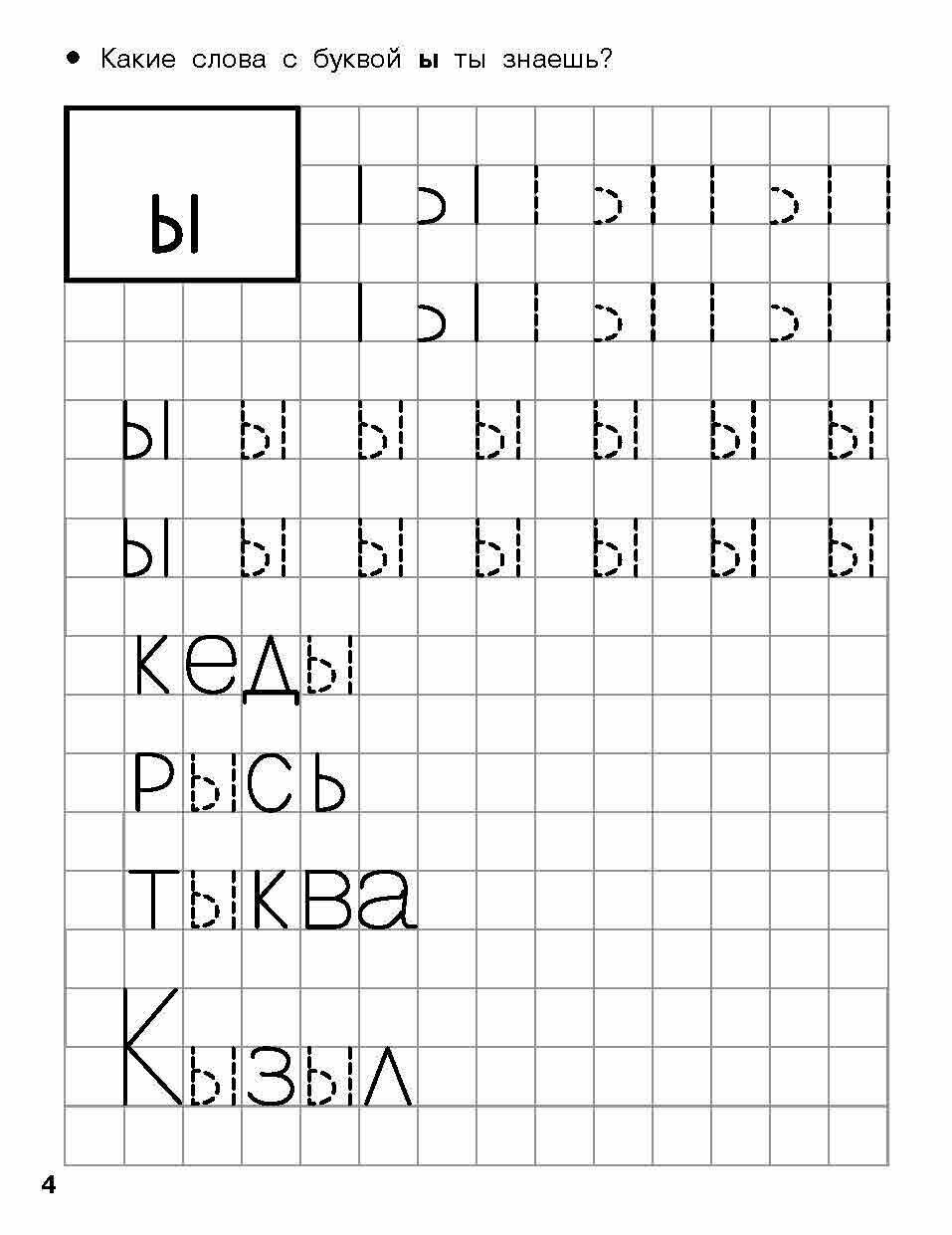 • Какие слова с буквой ы ты знаешь?

ы

ы ы ы ы ы ы ы

ы ы ы ы ы ы ы

кеды

рысь

тыква

Кызыл

4